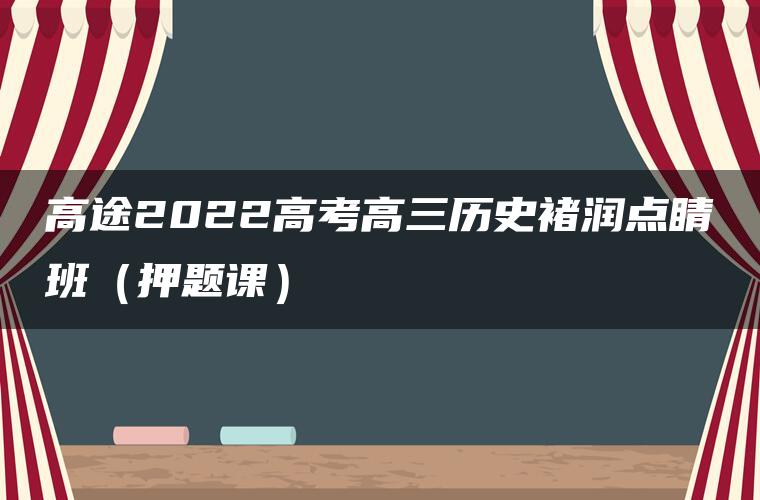 高途2022高考高三历史褚润点睛班（押题课）